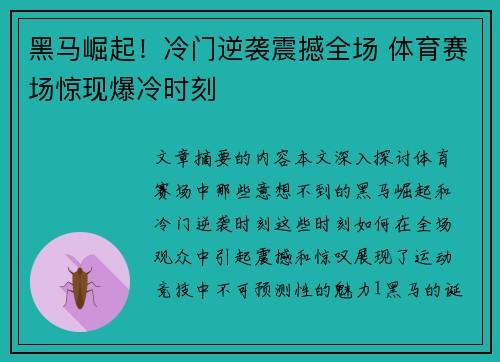 黑马崛起！冷门逆袭震撼全场 体育赛场惊现爆冷时刻

文章摘要的内容本文深入探讨体育赛场中那些意想不到的黑马崛起和冷门逆袭时刻这些时刻如何在全场观众中引起震撼和惊叹展现了运动竞技中不可预测性的魅力1黑马的诞